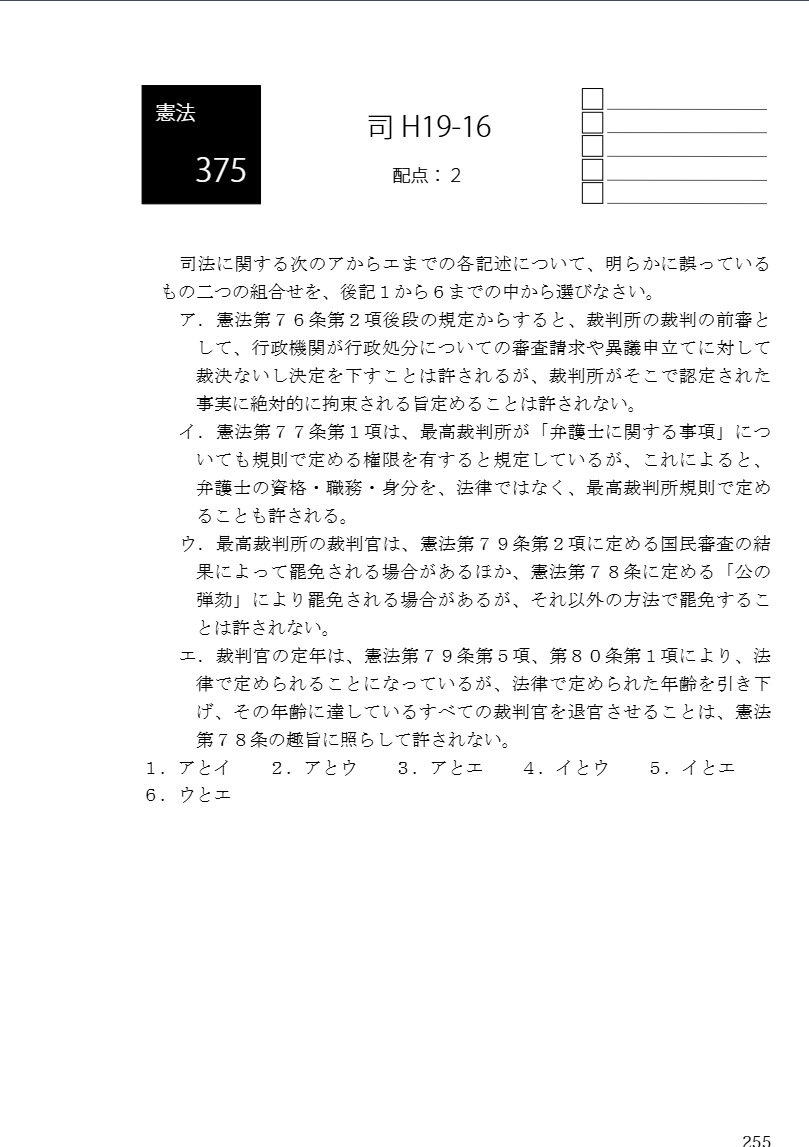 憲法

375

司 H19-16

配点：２

司法に関する次のアからエまでの各記述について、明らかに誤っているもの二つの組合せを、後記１から６までの中から選びなさい。

ア．憲法第７６条第２項後段の規定からすると、裁判所の裁判の前審として、行政機関が行政処分についての審査請求や異議申立てに対して裁決ないし決定を下すことは許されるが、裁判所がそこで認定された事実に絶対的に拘束される旨定めることは許されない。

イ．憲法第７７条第１項は、最高裁判所が「弁護士に関する事項」についても規則で定める権限を有すると規定しているが、これによると、弁護士の資格・職務・身分を、法律ではなく、最高裁判所規則で定めることも許される。

ウ．最高裁判所の裁判官は、憲法第７９条第２項に定める国民審査の結果によって罷免される場合があるほか、憲法第７８条に定める「公の弾劾」により罷免される場合があるが、それ以外の方法で罷免することは許されない。

エ．裁判官の定年は、憲法第７９条第５項、第８０条第１項により、法律で定められることになっているが、法律で定められた年齢を引き下げ、その年齢に達しているすべての裁判官を退官させることは、憲法第７８条の趣旨に照らして許されない。

１．アとイ　２．アとウ　３．アとエ　４．イとウ　５．イとエ　６．ウとエ

255